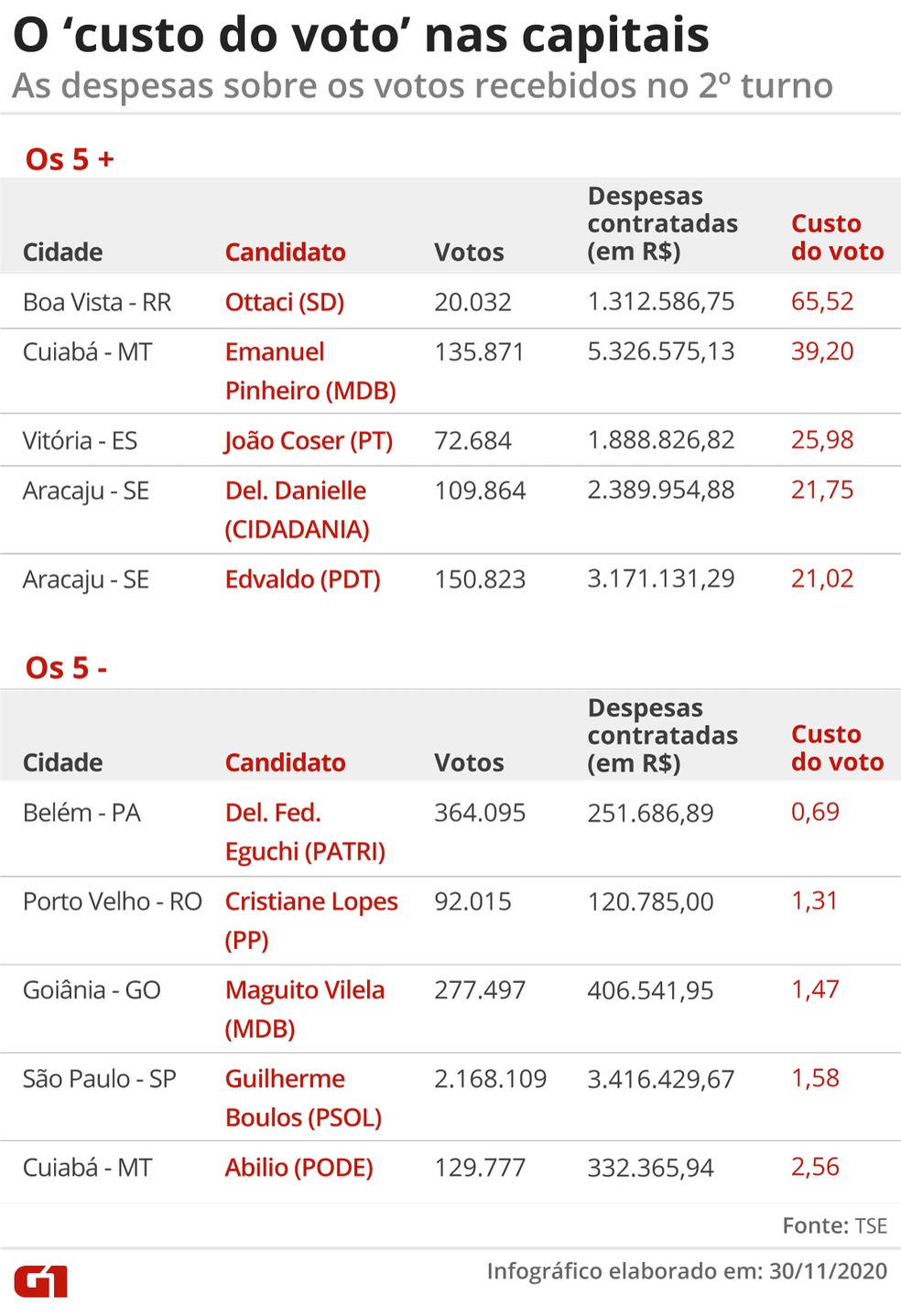 O ‘custo do voto’ nas capitais
As despesas sobre os votos recebidos no 2º turno

Os 5 +

| Cidade | Candidato | Votos | Despesas contratadas (em R$) | Custo do voto |
|---|---|---|---|---|
| Boa Vista - RR | Ottaci (SD) | 20.032 | 1.312.586,75 | 65,52 |
| Cuiabá - MT | Emanuel Pinheiro (MDB) | 135.871 | 5.326.575,13 | 39,20 |
| Vitória - ES | João Coser (PT) | 72.684 | 1.888.826,82 | 25,98 |
| Aracaju - SE | Del. Danielle (CIDADANIA) | 109.864 | 2.389.954,88 | 21,75 |
| Aracaju - SE | Edvaldo (PDT) | 150.823 | 3.171.131,29 | 21,02 |

Os 5 -

| Cidade | Candidato | Votos | Despesas contratadas (em R$) | Custo do voto |
|---|---|---|---|---|
| Belém - PA | Del. Fed. Eguchi (PATRI) | 364.095 | 251.686,89 | 0,69 |
| Porto Velho - RO | Cristiane Lopes (PP) | 92.015 | 120.785,00 | 1,31 |
| Goiânia - GO | Maguito Vilela (MDB) | 277.497 | 406.541,95 | 1,47 |
| São Paulo - SP | Guilherme Boulos (PSOL) | 2.168.109 | 3.416.429,67 | 1,58 |
| Cuiabá - MT | Abilio (PODE) | 129.777 | 332.365,94 | 2,56 |

Fonte: TSE

G1

Infográfico elaborado em: 30/11/2020